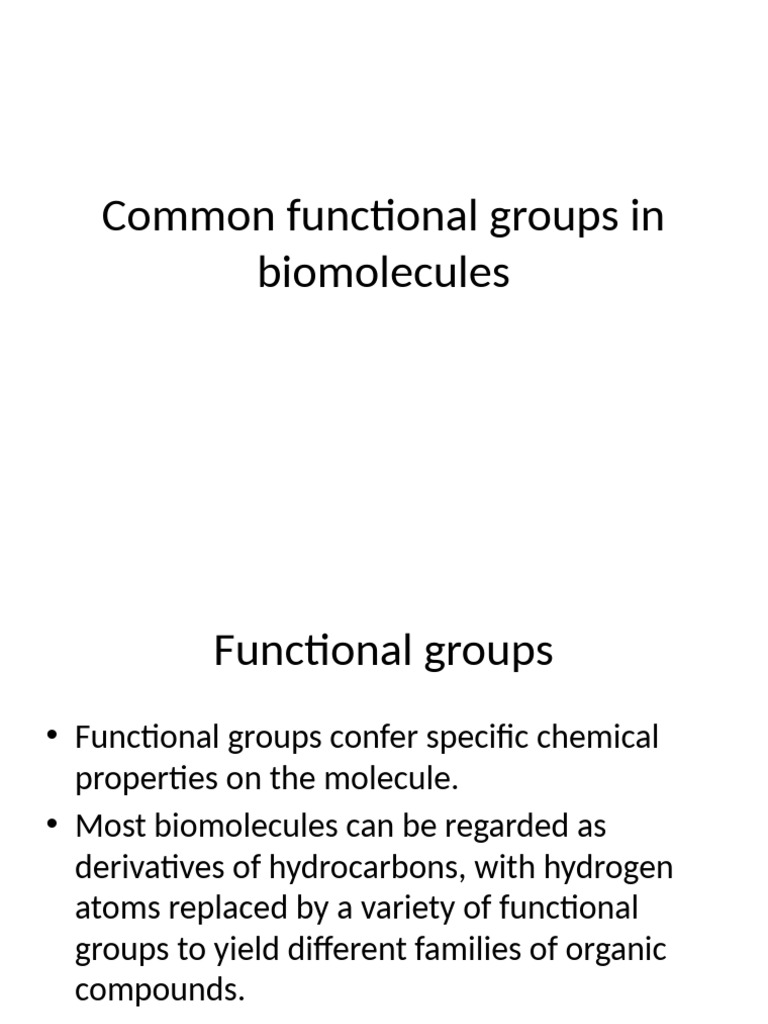 Common functional groups in biomolecules

Functional groups

• Functional groups confer specific chemical properties on the molecule.
• Most biomolecules can be regarded as derivatives of hydrocarbons, with hydrogen atoms replaced by a variety of functional groups to yield different families of organic compounds.